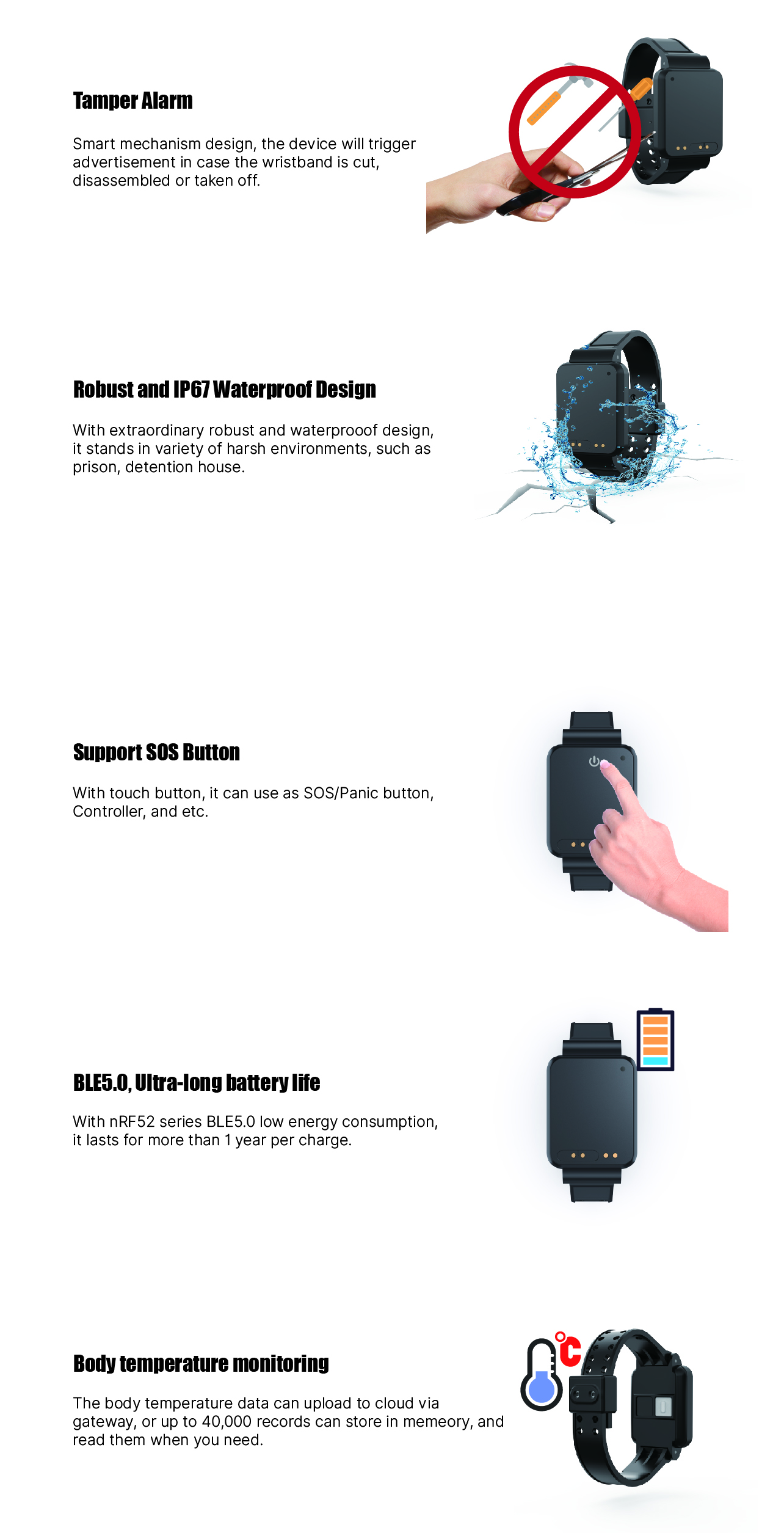 Tamper Alarm

Smart mechanism design, the device will trigger advertisement in case the wristband is cut, disassembled or taken off.

Robust and IP67 Waterproof Design

With extraordinary robust and waterprooof design, it stands in variety of harsh environments, such as prison, detention house.

Support SOS Button

With touch button, it can use as SOS/Panic button, Controller, and etc.

BLE5.0, Ultra-long battery life

With nRF52 series BLE5.0 low energy consumption, it lasts for more than 1 year per charge.

Body temperature monitoring

The body temperature data can upload to cloud via gateway, or up to 40,000 records can store in memeory, and read them when you need.

°C